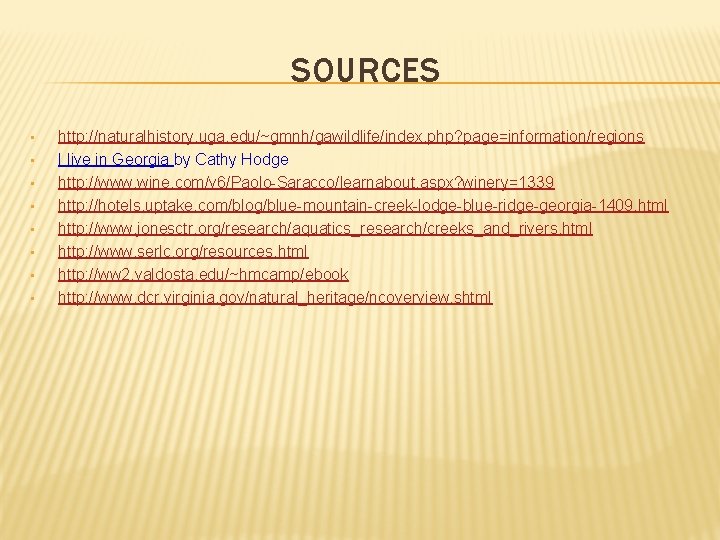 SOURCES

• http://naturalhistory.uga.edu/~gmnh/gawildlife/index.php?page=information/regions
• I live in Georgia by Cathy Hodge
• http://www.wine.com/v6/Paolo-Saracco/learnabout.aspx?winery=1339
• http://hotels.uptake.com/blog/blue-mountain-creek-lodge-blue-ridge-georgia-1409.html
• http://www.jonesctr.org/research/aquatics_research/creeks_and_rivers.html
• http://www.serlc.org/resources.html
• http://ww2.valdosta.edu/~hmcamp/ebook
• http://www.dcr.virginia.gov/natural_heritage/ncoverview.shtml